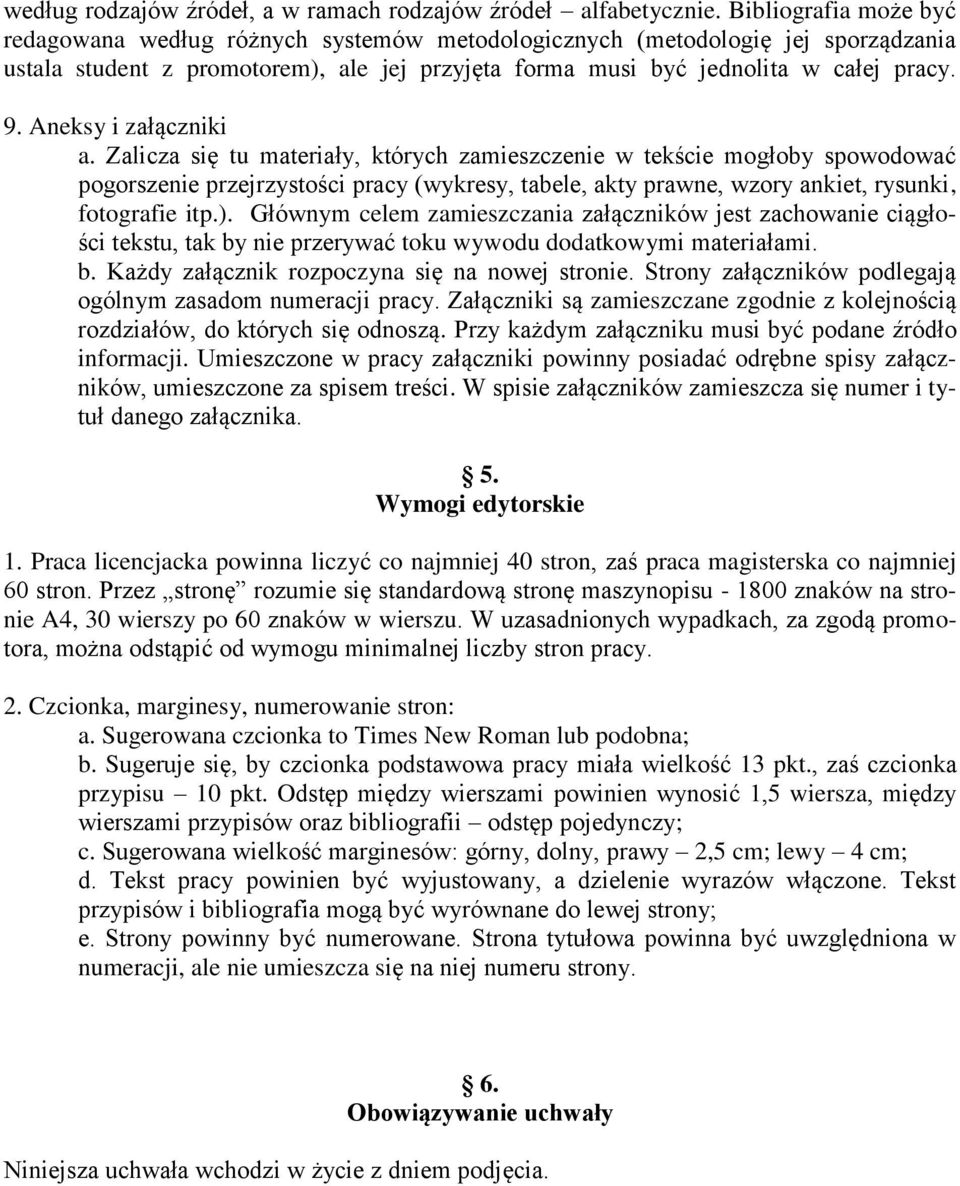 według rodzajów źródeł, a w ramach rodzajów źródeł – alfabetycznie. Bibliografia może być redagowana według różnych systemów metodologicznych (metodologię jej sporządzania ustala student z promotorem), ale jej przyjęta forma musi być jednolita w całej pracy.

9. Aneksy i załączniki
a. Zalicza się tu materiały, których zamieszczenie w tekście mogłoby spowodować pogorszenie przejrzystości pracy (wykresy, tabele, akty prawne, wzory ankiet, rysunki, fotografie itp.). Głównym celem zamieszczania załączników jest zachowanie ciągłości tekstu, tak by nie przerywać toku wywodu dodatkowymi materiałami.
b. Każdy załącznik rozpoczyna się na nowej stronie. Strony załączników podlegają ogólnym zasadom numeracji pracy. Załączniki są zamieszczane zgodnie z kolejnością rozdziałów, do których się odnoszą. Przy każdym załączniku musi być podane źródło informacji. Umieszczone w pracy załączniki powinny posiadać odrębne spisy załączników, umieszczone za spisem treści. W spisie załączników zamieszcza się numer i tytuł danego załącznika.

§ 5.
Wymogi edytorskie

1. Praca licencjacka powinna liczyć co najmniej 40 stron, zaś praca magisterska co najmniej 60 stron. Przez „stronę” rozumie się standardową stronę maszynopisu - 1800 znaków na stronie A4, 30 wierszy po 60 znaków w wierszu. W uzasadnionych wypadkach, za zgodą promotora, można odstąpić od wymogu minimalnej liczby stron pracy.

2. Czcionka, marginesy, numerowanie stron:
a. Sugerowana czcionka to Times New Roman lub podobna;
b. Sugeruje się, by czcionka podstawowa pracy miała wielkość 13 pkt., zaś czcionka przypisu – 10 pkt. Odstęp między wierszami powinien wynosić 1,5 wiersza, między wierszami przypisów oraz bibliografii – odstęp pojedynczy;
c. Sugerowana wielkość marginesów: górny, dolny, prawy – 2,5 cm; lewy – 4 cm;
d. Tekst pracy powinien być wyjustowany, a dzielenie wyrazów włączone. Tekst przypisów i bibliografia mogą być wyrównane do lewej strony;
e. Strony powinny być numerowane. Strona tytułowa powinna być uwzględniona w numeracji, ale nie umieszcza się na niej numeru strony.

§ 6.
Obowiązywanie uchwały

Niniejsza uchwała wchodzi w życie z dniem podjęcia.